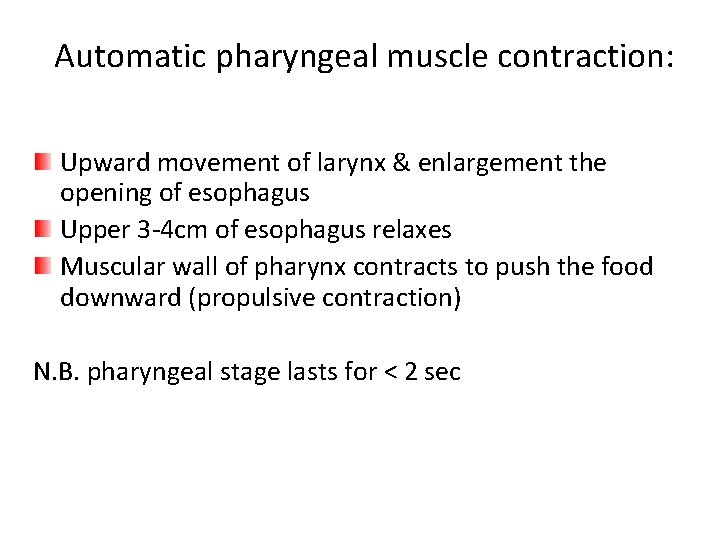 Automatic pharyngeal muscle contraction:

Upward movement of larynx & enlargement the opening of esophagus

Upper 3-4cm of esophagus relaxes

Muscular wall of pharynx contracts to push the food downward (propulsive contraction)

N.B. pharyngeal stage lasts for < 2 sec